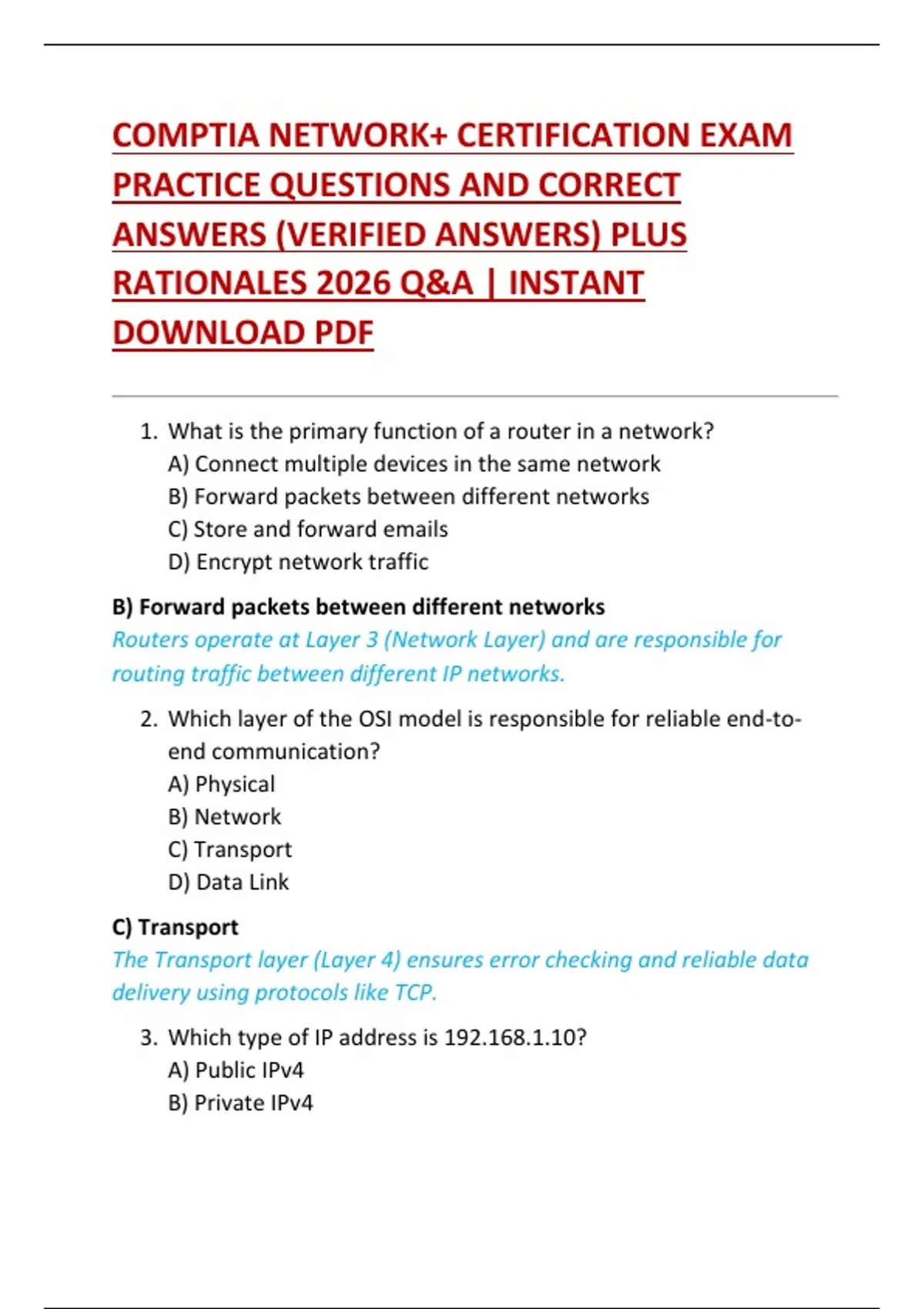 COMPTIA NETWORK+ CERTIFICATION EXAM PRACTICE QUESTIONS AND CORRECT ANSWERS (VERIFIED ANSWERS) PLUS RATIONALES 2026 Q&A | INSTANT DOWNLOAD PDF

1. What is the primary function of a router in a network?
A) Connect multiple devices in the same network
B) Forward packets between different networks
C) Store and forward emails
D) Encrypt network traffic

B) Forward packets between different networks
Routers operate at Layer 3 (Network Layer) and are responsible for routing traffic between different IP networks.

2. Which layer of the OSI model is responsible for reliable end-to-end communication?
A) Physical
B) Network
C) Transport
D) Data Link

C) Transport
The Transport layer (Layer 4) ensures error checking and reliable data delivery using protocols like TCP.

3. Which type of IP address is 192.168.1.10?
A) Public IPv4
B) Private IPv4